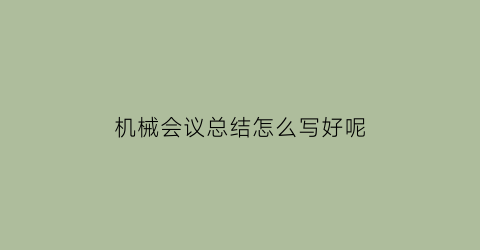 机械会议总结怎么写好呢